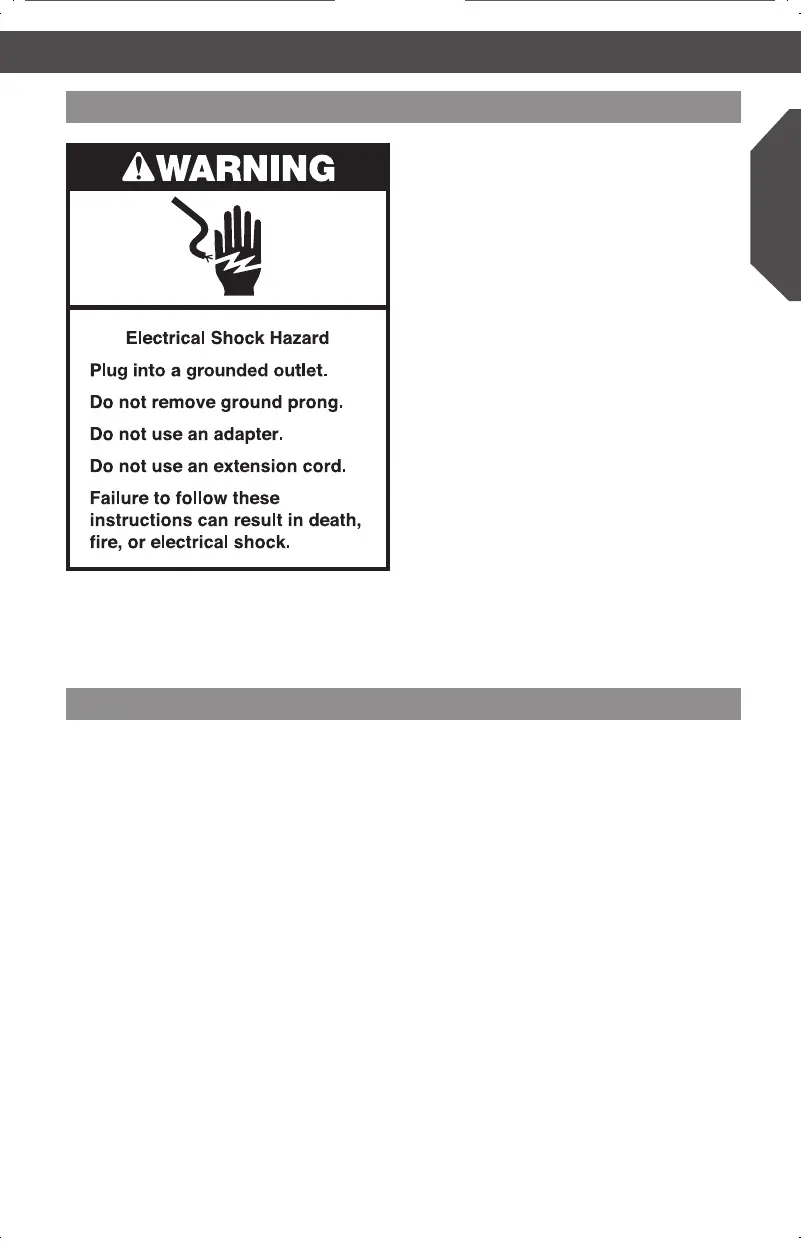 WARNING

Electrical Shock Hazard

Plug into a grounded outlet.

Do not remove ground prong.

Do not use an adapter.

Do not use an extension cord.

Failure to follow these instructions can result in death, fire, or electrical shock.